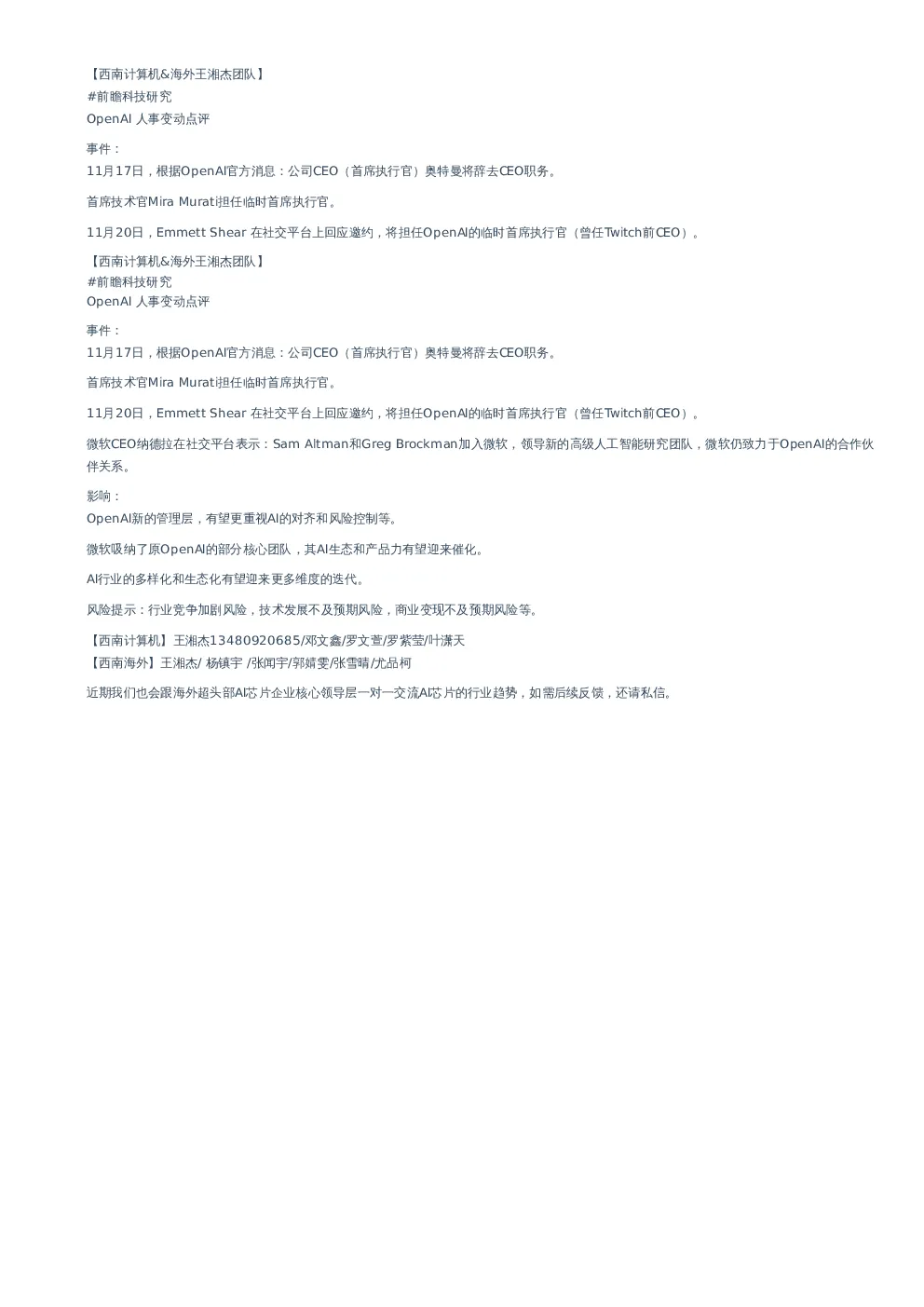 【西南计算机&海外王湘杰团队】
#前瞻科技研究
OpenAI 人事变动点评

事件：
11月17日，根据OpenAI官方消息：公司CEO（首席执行官）奥特曼将辞去CEO职务。

首席技术官Mira Murati担任临时首席执行官。

11月20日，Emmett Shear 在社交平台上回应邀约，将担任OpenAI的临时首席执行官（曾任Twitch前CEO）。

【西南计算机&海外王湘杰团队】
#前瞻科技研究
OpenAI 人事变动点评

事件：
11月17日，根据OpenAI官方消息：公司CEO（首席执行官）奥特曼将辞去CEO职务。

首席技术官Mira Murati担任临时首席执行官。

11月20日，Emmett Shear 在社交平台上回应邀约，将担任OpenAI的临时首席执行官（曾任Twitch前CEO）。

微软CEO纳德拉在社交平台表示：Sam Altman和Greg Brockman加入微软，领导新的高级人工智能研究团队，微软仍致力于OpenAI的合作伙伴关系。

影响：
OpenAI新的管理层，有望更重视AI的对齐和风险控制等。

微软吸纳了原OpenAI的部分核心团队，其AI生态和产品力有望迎来催化。

AI行业的多样化和生态化有望迎来更多维度的迭代。

风险提示：行业竞争加剧风险，技术发展不及预期风险，商业变现不及预期风险等。

【西南计算机】王湘杰13480920685/邓文鑫/罗文萱/罗紫莹/叶潇天
【西南海外】王湘杰/ 杨镇宇 /张闻宇/郭婧雯/张雪晴/尤品柯

近期我们也会跟海外超头部AI芯片企业核心领导层一对一交流AI芯片的行业趋势，如需后续反馈，还请私信。